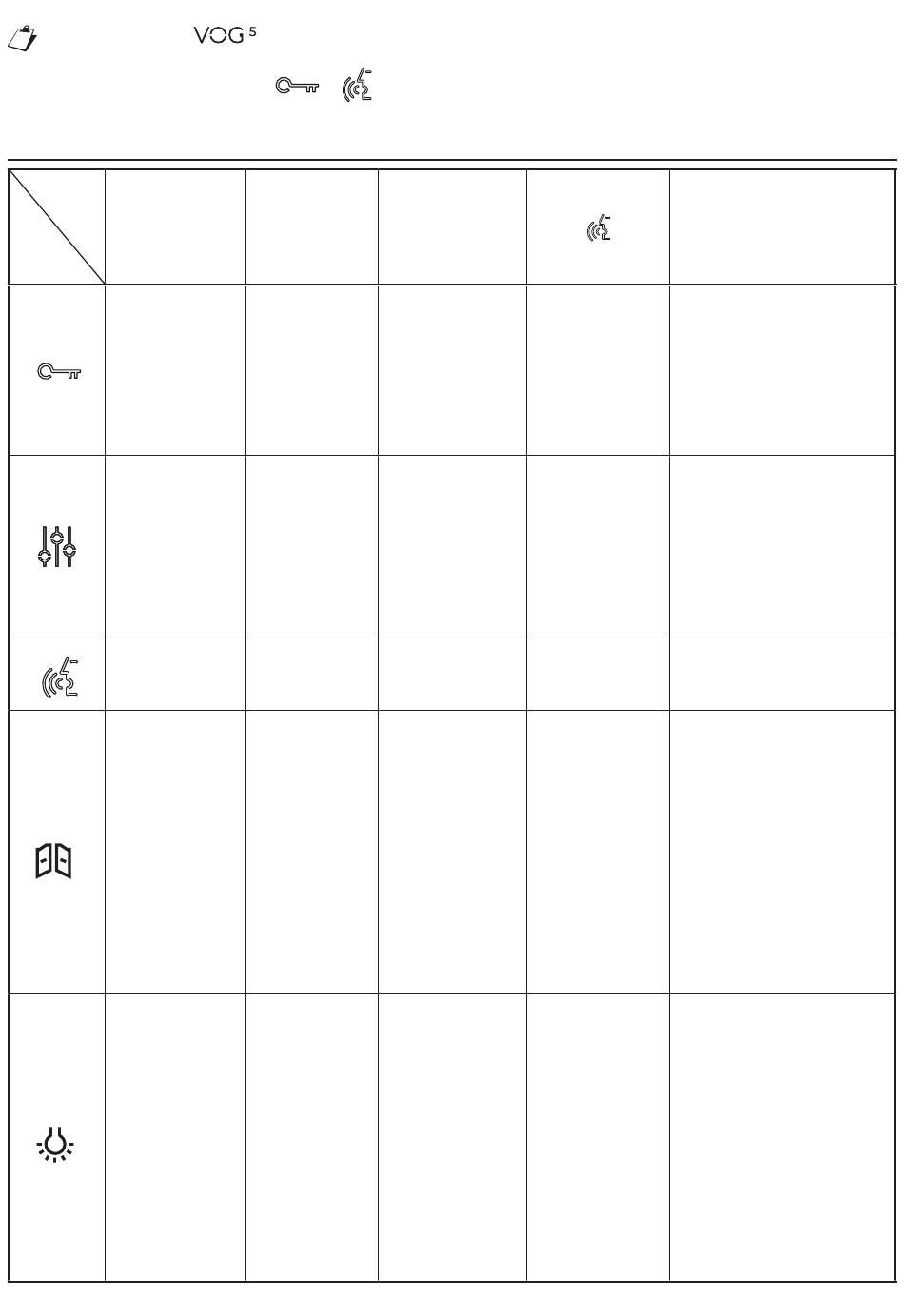 VOG 5